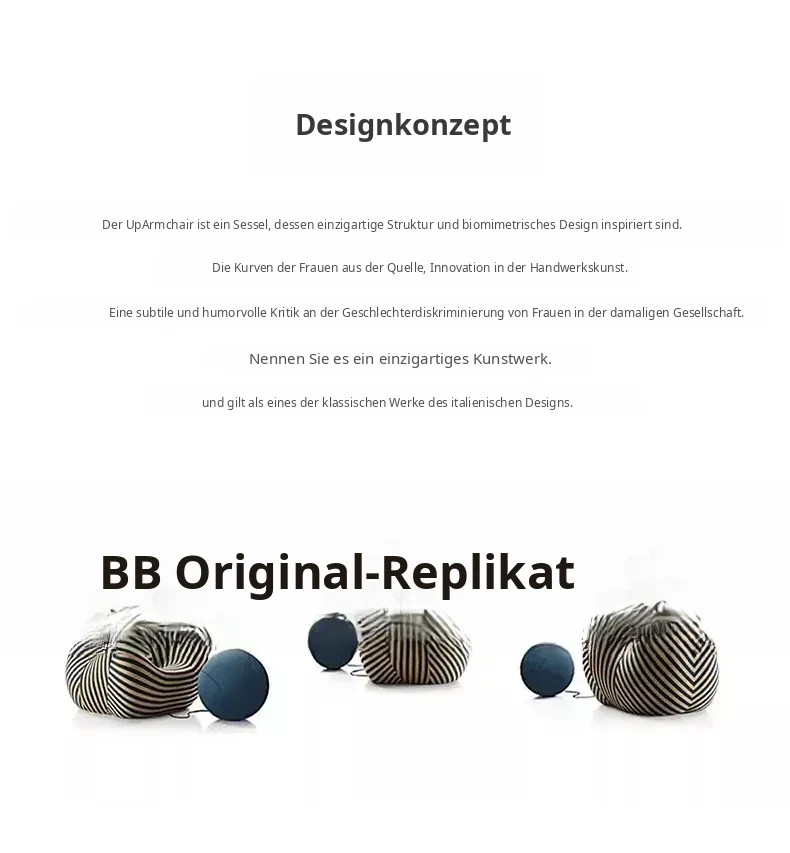 Designkonzept

Der UpArmchair ist ein Sessel, dessen einzigartige Struktur und biomimetrisches Design inspiriert sind.

Die Kurven der Frauen aus der Quelle, Innovation in der Handwerkskunst.

Eine subtile und humorvolle Kritik an der Geschlechterdiskriminierung von Frauen in der damaligen Gesellschaft.

Nennen Sie es ein einzigartiges Kunstwerk.

und gilt als eines der klassischen Werke des italienischen Designs.

BB Original-Replikat